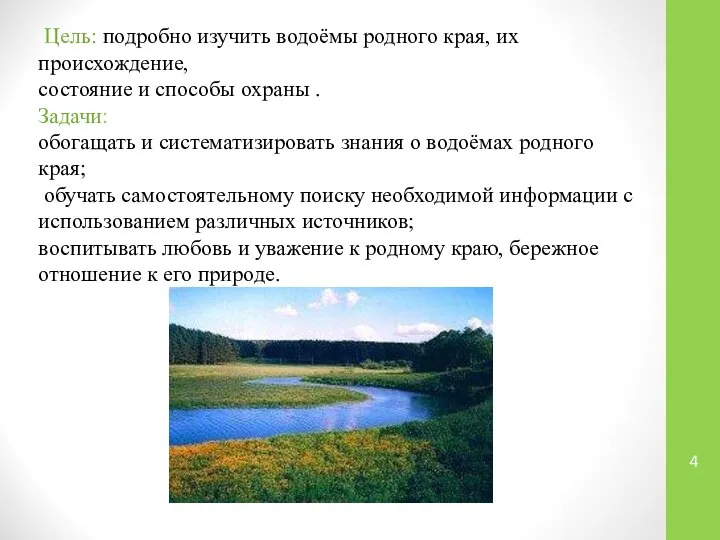 Цель: подробно изучить водоёмы родного края, их происхождение,
состояние и способы охраны .
Задачи:
обогащать и систематизировать знания о водоёмах родного края;
обучать самостоятельному поиску необходимой информации с использованием различных источников;
воспитывать любовь и уважение к родному краю, бережное отношение к его природе.

4